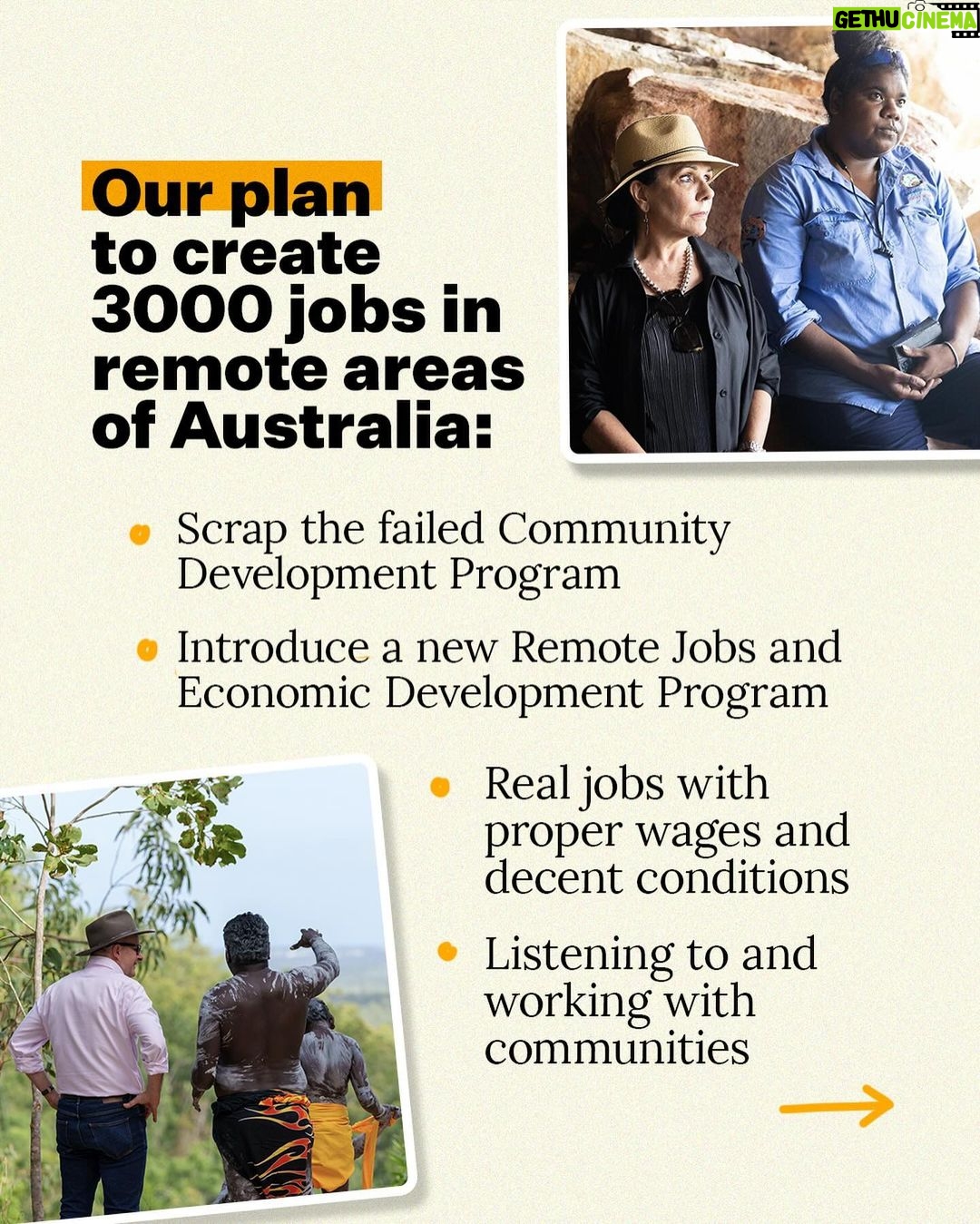 GETHU CINEMA

Our plan to create 3000 jobs in remote areas of Australia:

Scrap the failed Community Development Program

Introduce a new Remote Jobs and Economic Development Program

Real jobs with proper wages and decent conditions

Listening to and working with communities